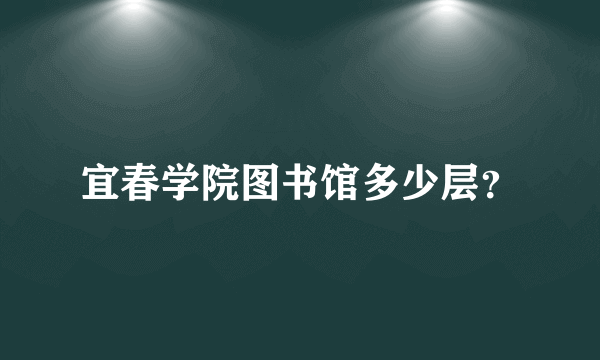 宜春学院图书馆多少层?